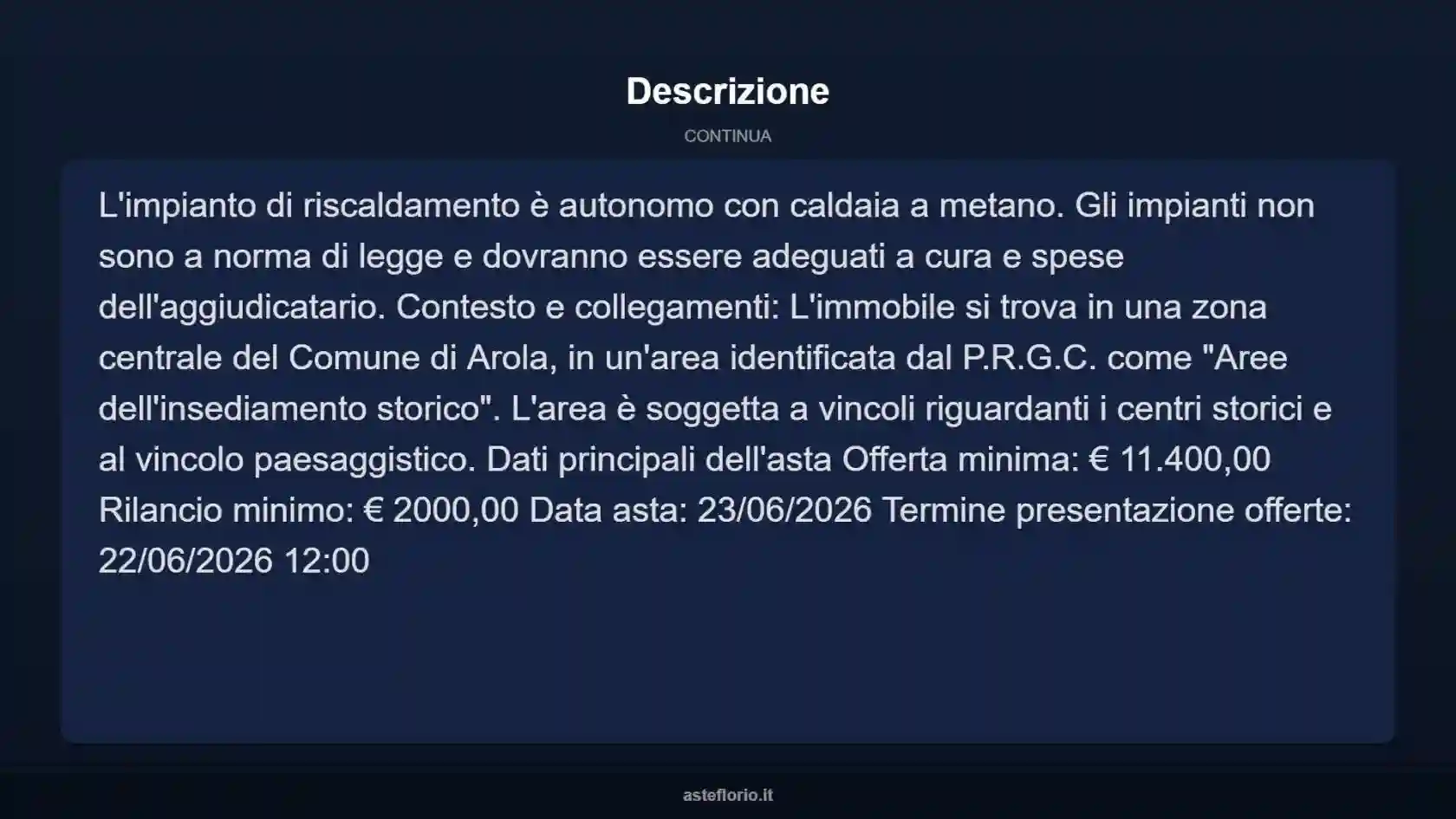 Descrizione

CONTINUA

L'impianto di riscaldamento è autonomo con caldaia a metano. Gli impianti non sono a norma di legge e dovranno essere adeguati a cura e spese dell'aggiudicatario. Contesto e collegamenti: L'immobile si trova in una zona centrale del Comune di Arola, in un'area identificata dal P.R.G.C. come "Aree dell'insediamento storico". L'area è soggetta a vincoli riguardanti i centri storici e al vincolo paesaggistico. Dati principali dell'asta Offerta minima: € 11.400,00 Rilancio minimo: € 2000,00 Data asta: 23/06/2026 Termine presentazione offerte: 22/06/2026 12:00

asteflorio.it